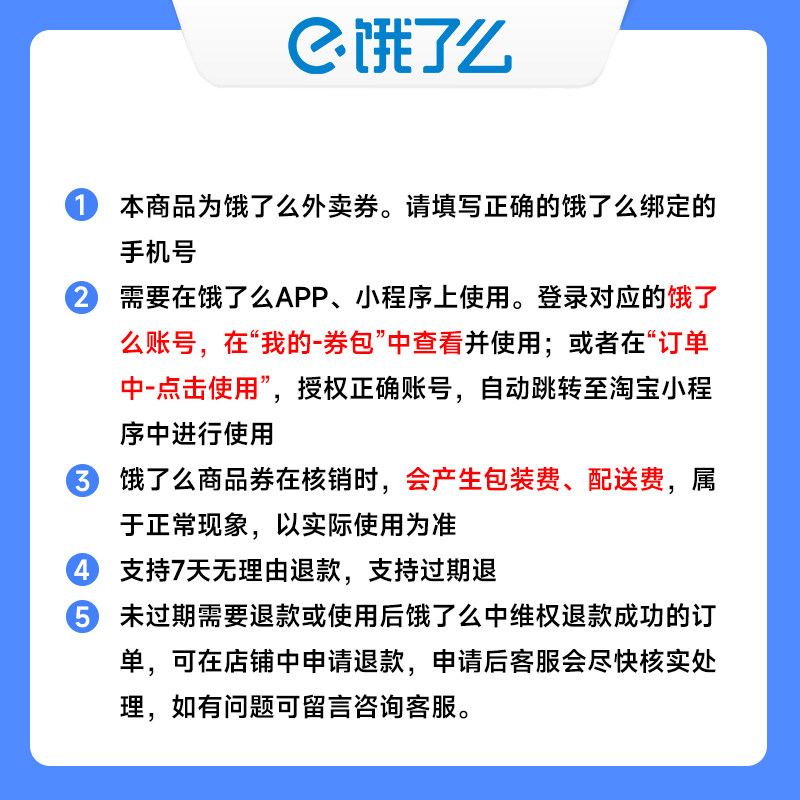 饿了么

1 本商品为饿了么外卖券。请填写正确的饿了么绑定的手机号

2 需要在饿了么APP、小程序上使用。登录对应的饿了么账号，在“我的-券包”中查看并使用；或者在“订单中-点击使用”，授权正确账号，自动跳转至淘宝小程序中进行使用

3 饿了么商品券在核销时，会产生包装费、配送费，属于正常现象，以实际使用为准

4 支持7天无理由退款，支持过期退

5 未过期需要退款或使用后饿了么中维权退款成功的订单，可在店铺中申请退款，申请后客服会尽快核实处理，如有问题可留言咨询客服。